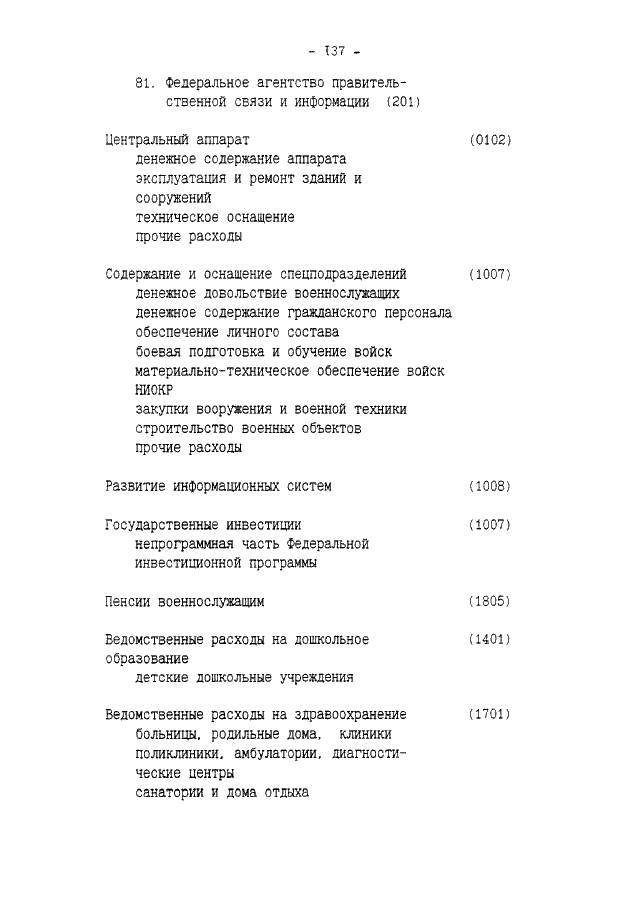 - 137 -

81. Федеральное агентство правительственной связи и информации (201)

Центральный аппарат (0102)
денежное содержание аппарата
эксплуатация и ремонт зданий и сооружений
техническое оснащение
прочие расходы

Содержание и оснащение спецподразделений (1007)
денежное довольствие военнослужащих
денежное содержание гражданского персонала
обеспечение личного состава
боевая подготовка и обучение войск
материально-техническое обеспечение войск
НИОКР
закупки вооружения и военной техники
строительство военных объектов
прочие расходы

Развитие информационных систем (1008)

Государственные инвестиции (1007)
непрограммная часть Федеральной инвестиционной программы

Пенсии военнослужащим (1805)

Ведомственные расходы на дошкольное образование (1401)
детские дошкольные учреждения

Ведомственные расходы на здравоохранение (1701)
больницы, родильные дома, клиники
поликлиники, амбулатории, диагностические центры
санатории и дома отдыха